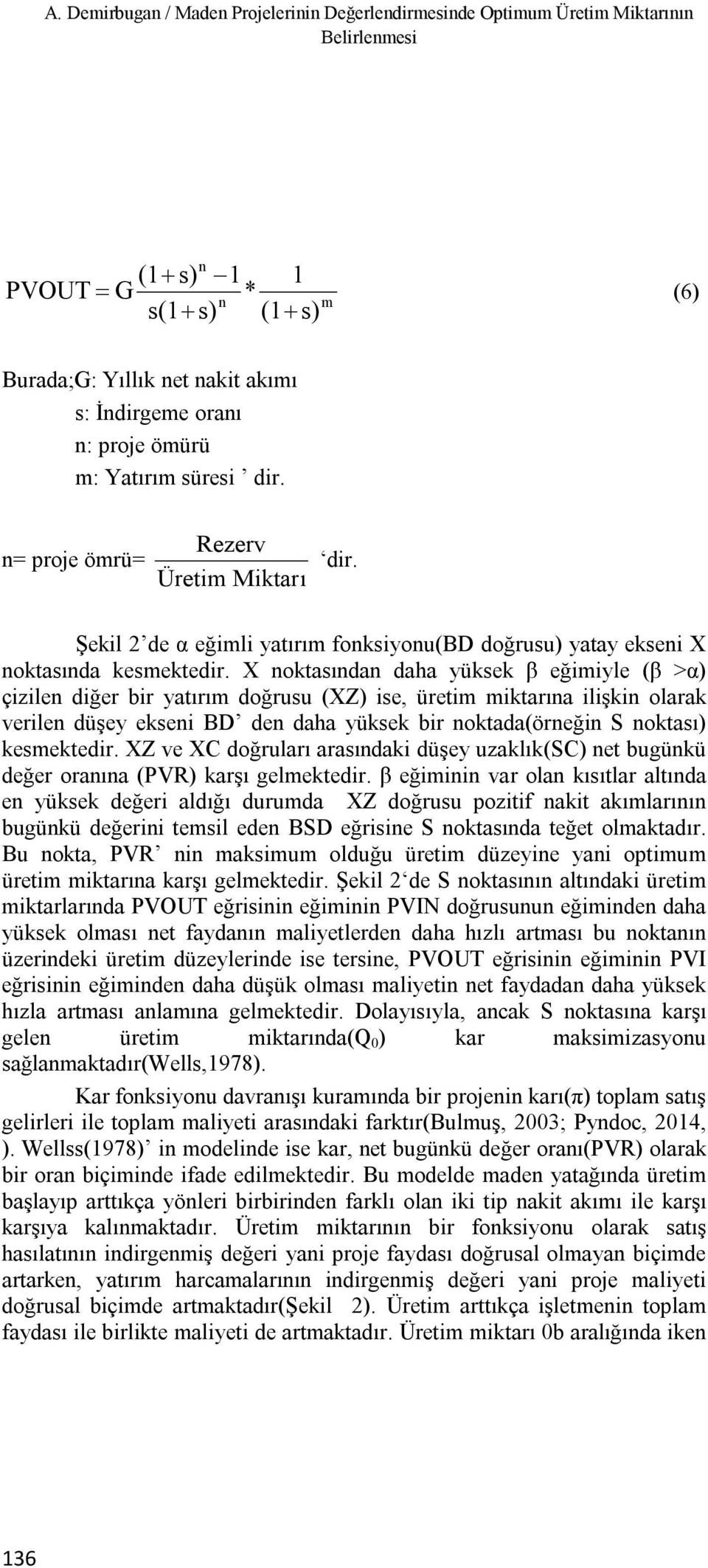 A. Demirbugan / Maden Projelerinin Değerlendirmesinde Optimum Üretim Miktarının Belirlenmesi

$PVOUT = G\frac{(1+s)^n - 1}{s(1+s)^n} * \frac{1}{(1+s)^m}$ (6)

Burada;G: Yıllık net nakit akımı
s: İndirgeme oranı
n: proje ömürü
m: Yatırım süresi ’ dir.

n= proje ömrü= $\frac{\text{Rezerv}}{\text{Üretim Miktarı}}$ ‘dir.

Şekil 2’de α eğimli yatırım fonksiyonu(BD doğrusu) yatay ekseni X noktasında kesmektedir. X noktasından daha yüksek β eğimiyle (β >α) çizilen diğer bir yatırım doğrusu (XZ) ise, üretim miktarına ilişkin olarak verilen düşey ekseni BD’ den daha yüksek bir noktada(örneğin S noktası) kesmektedir. XZ ve XC doğruları arasındaki düşey uzaklık(SC) net bugünkü değer oranına (PVR) karşı gelmektedir. β eğiminin var olan kısıtlar altında en yüksek değeri aldığı durumda XZ doğrusu pozitif nakit akımlarının bugünkü değerini temsil eden BSD eğrisine S noktasında teğet olmaktadır. Bu nokta, PVR’ nin maksimum olduğu üretim düzeyine yani optimum üretim miktarına karşı gelmektedir. Şekil 2‘de S noktasının altındaki üretim miktarlarında PVOUT eğrisinin eğiminin PVIN doğrusunun eğiminden daha yüksek olması net faydanın maliyetlerden daha hızlı artması bu noktanın üzerindeki üretim düzeylerinde ise tersine, PVOUT eğrisinin eğiminin PVI eğrisinin eğiminden daha düşük olması maliyetin net faydadan daha yüksek hızla artması anlamına gelmektedir. Dolayısıyla, ancak S noktasına karşı gelen üretim miktarında($Q_0$) kar maksimizasyonu sağlanmaktadır(Wells,1978).

Kar fonksiyonu davranışı kuramında bir projenin karı(π) toplam satış gelirleri ile toplam maliyeti arasındaki farktır(Bulmuş, 2003; Pyndoc, 2014, ). Wellss(1978)’ in modelinde ise kar, net bugünkü değer oranı(PVR) olarak bir oran biçiminde ifade edilmektedir. Bu modelde maden yatağında üretim başlayıp arttıkça yönleri birbirinden farklı olan iki tip nakit akımı ile karşı karşıya kalınmaktadır. Üretim miktarının bir fonksiyonu olarak satış hasılatının indirgenmiş değeri yani proje faydası doğrusal olmayan biçimde artarken, yatırım harcamalarının indirgenmiş değeri yani proje maliyeti doğrusal biçimde artmaktadır(Şekil 2). Üretim arttıkça işletmenin toplam faydası ile birlikte maliyeti de artmaktadır. Üretim miktarı 0b aralığında iken

136